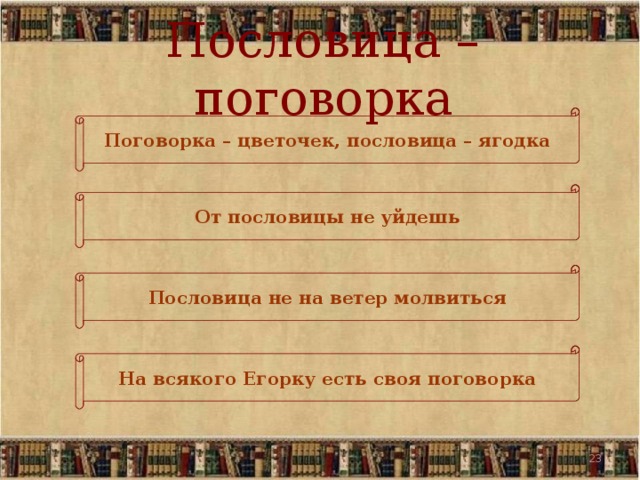 Пословица – поговорка

Поговорка – цветочек, пословица – ягодка

От пословицы не уйдешь

Пословица не на ветер молвиться

На всякого Егорку есть своя поговорка

23